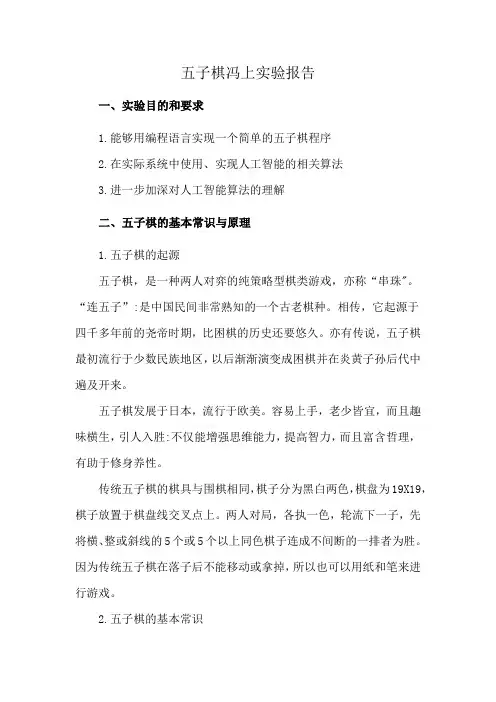 五子棋冯上实验报告

一、实验目的和要求

1.能够用编程语言实现一个简单的五子棋程序

2.在实际系统中使用、实现人工智能的相关算法

3.进一步加深对人工智能算法的理解

二、五子棋的基本常识与原理

1.五子棋的起源

五子棋，是一种两人对弈的纯策略型棋类游戏，亦称“串珠”。“连五子”:是中国民间非常熟知的一个古老棋种。相传，它起源于四千多年前的尧帝时期，比围棋的历史还要悠久。亦有传说，五子棋最初流行于少数民族地区，以后渐渐演变成围棋并在炎黄子孙后代中遍及开来。

五子棋发展于日本，流行于欧美。容易上手，老少皆宜，而且趣味横生，引人入胜:不仅能增强思维能力，提高智力，而且富含哲理，有助于修身养性。

传统五子棋的棋具与围棋相同，棋子分为黑白两色，棋盘为19X19，棋子放置于棋盘线交叉点上。两人对局，各执一色，轮流下一子，先将横、整或斜线的5个或5个以上同色棋子连成不间断的一排者为胜。因为传统五子棋在落子后不能移动或拿掉，所以也可以用纸和笔来进行游戏。

2.五子棋的基本常识